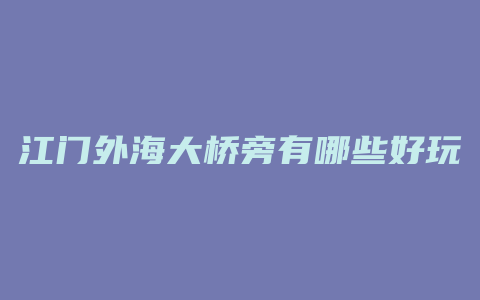 江门外海大桥旁有哪些好玩